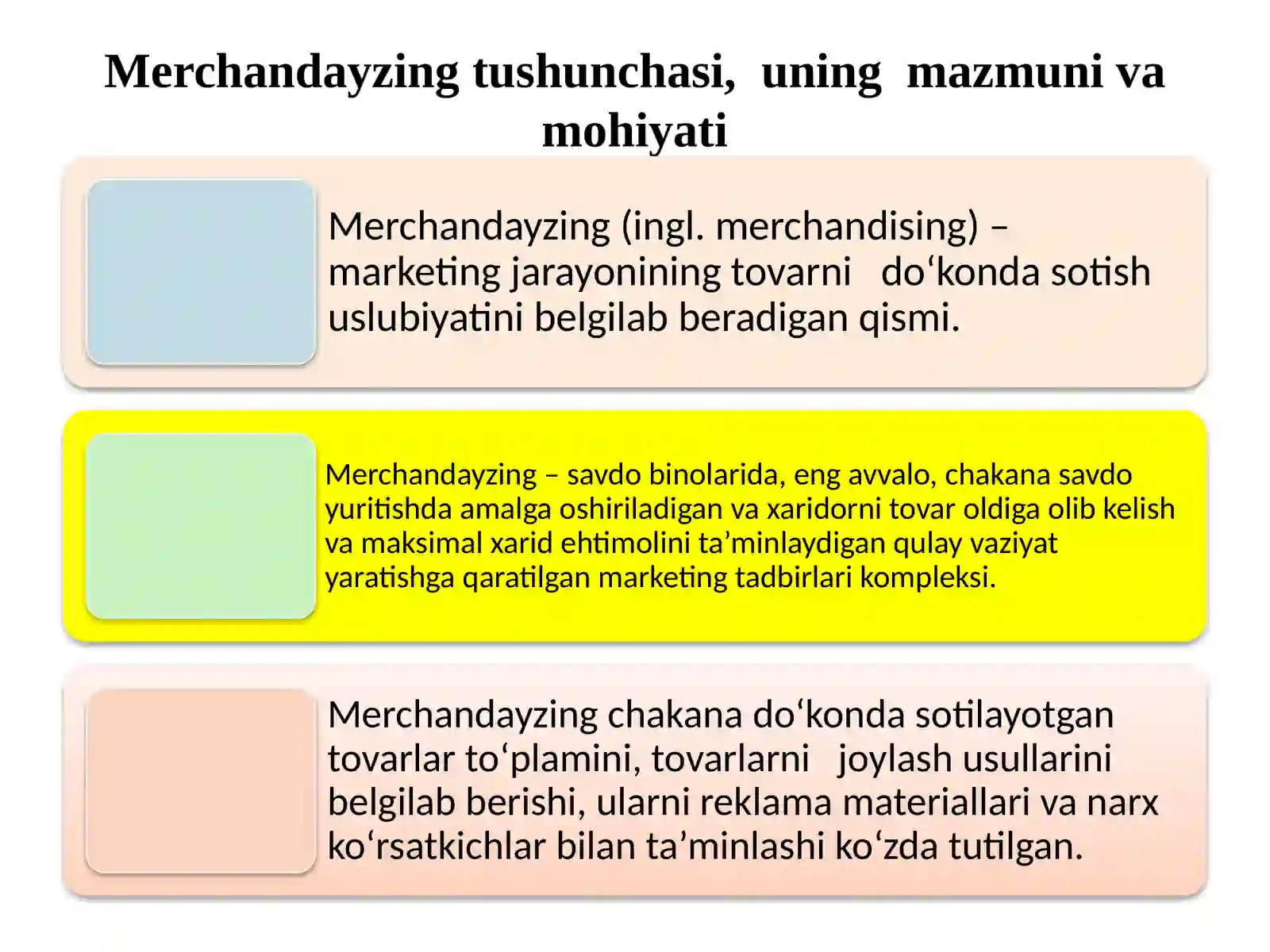 Merchandayzing tushunchasi, uning mazmuni va mohiyati

Merchandayzing (ingl. merchandising) – marketing jarayonining tovarni do‘konda sotish uslubiyatini belgilab beradigan qismi.

Merchandayzing – savdo binolarida, eng avvalo, chakana savdo yuritishda amalga oshiriladigan va xaridorni tovar oldiga olib kelish va maksimal xarid ehtimolini ta’minlaydigan qulay vaziyat yaratishga qaratilgan marketing tadbirlari kompleksi.

Merchandayzing chakana do‘konda sotilayotgan tovarlar to‘plamini, tovarlarni joylash usullarini belgilab berishi, ularni reklama materiallari va narx ko‘rsatkichlar bilan ta’minlashi ko‘zda tutilgan.